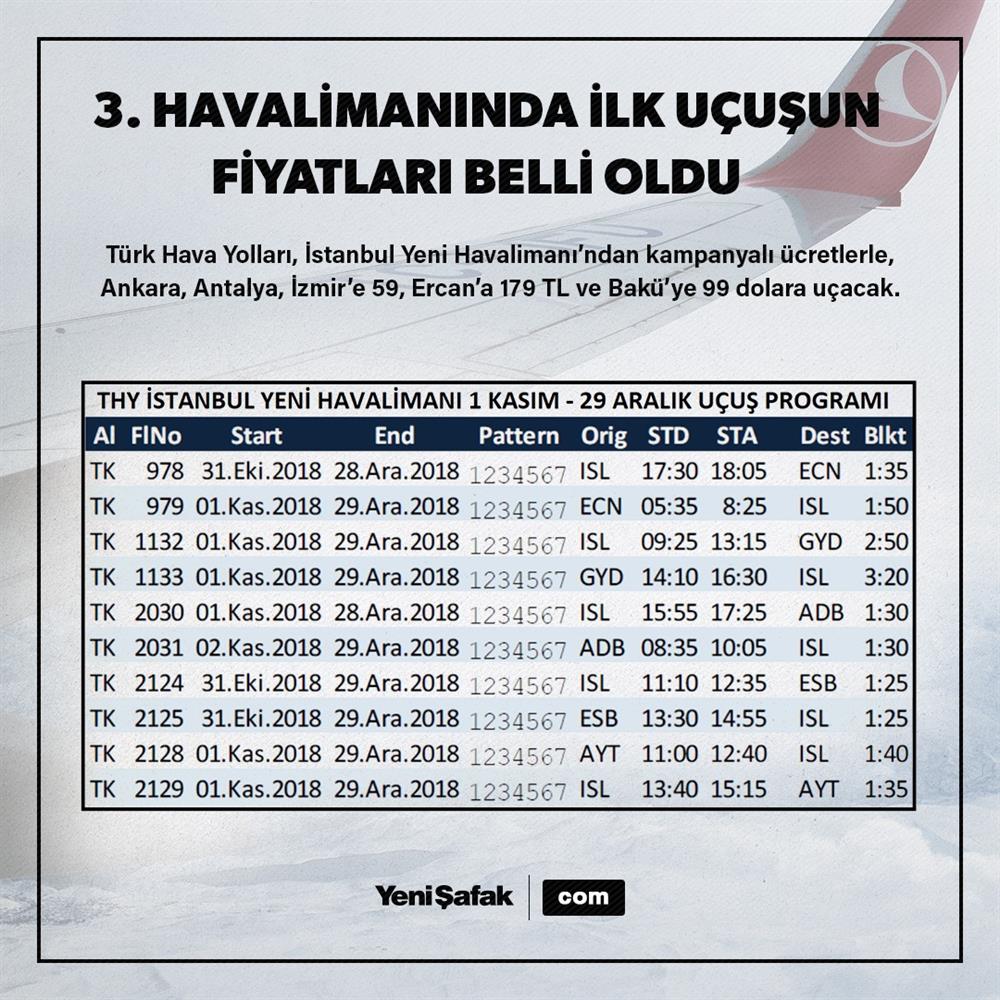 3. HAVALİMANINDA İLK UÇUŞUN FİYATLARI BELLİ OLDU

Türk Hava Yolları, İstanbul Yeni Havalimanı'ndan kampanyalı ücretlerle, Ankara, Antalya, İzmir'e 59, Ercan'a 179 TL ve Bakü'ye 99 dolara uçacak.

THY İSTANBUL YENİ HAVALİMANI 1 KASIM - 29 ARALIK UÇUŞ PROGRAMI

| Al | FlNo | Start | End | Pattern | Orig | STD | STA | Dest | Blkt |
|---|---|---|---|---|---|---|---|---|---|
| TK | 978 | 31.Eki.2018 | 28.Ara.2018 | 1234567 | ISL | 17:30 | 18:05 | ECN | 1:35 |
| TK | 979 | 01.Kas.2018 | 29.Ara.2018 | 1234567 | ECN | 05:35 | 8:25 | ISL | 1:50 |
| TK | 1132 | 01.Kas.2018 | 29.Ara.2018 | 1234567 | ISL | 09:25 | 13:15 | GYD | 2:50 |
| TK | 1133 | 01.Kas.2018 | 29.Ara.2018 | 1234567 | GYD | 14:10 | 16:30 | ISL | 3:20 |
| TK | 2030 | 01.Kas.2018 | 28.Ara.2018 | 1234567 | ISL | 15:55 | 17:25 | ADB | 1:30 |
| TK | 2031 | 02.Kas.2018 | 29.Ara.2018 | 1234567 | ADB | 08:35 | 10:05 | ISL | 1:30 |
| TK | 2124 | 31.Eki.2018 | 29.Ara.2018 | 1234567 | ISL | 11:10 | 12:35 | ESB | 1:25 |
| TK | 2125 | 31.Eki.2018 | 29.Ara.2018 | 1234567 | ESB | 13:30 | 14:55 | ISL | 1:25 |
| TK | 2128 | 01.Kas.2018 | 29.Ara.2018 | 1234567 | AYT | 11:00 | 12:40 | ISL | 1:40 |
| TK | 2129 | 01.Kas.2018 | 29.Ara.2018 | 1234567 | ISL | 13:40 | 15:15 | AYT | 1:35 |

YeniŞafak com